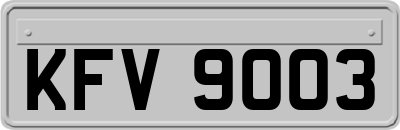 KFV 9003